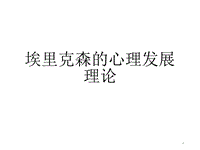 埃里克森的心理发展理论